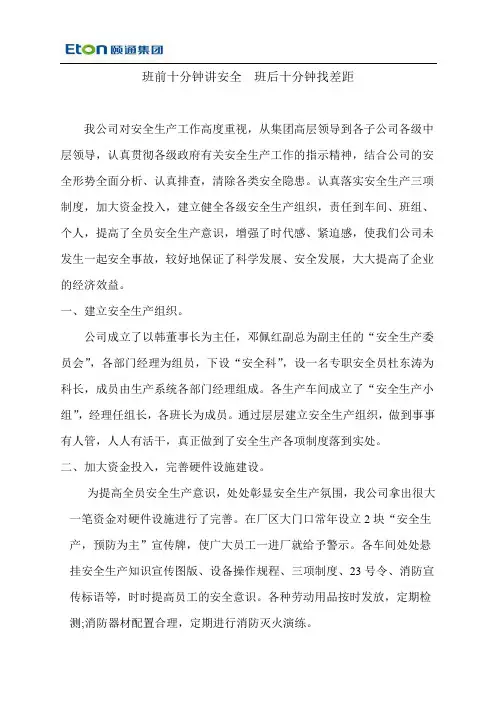 Eton 颐通集团

班前十分钟讲安全　班后十分钟找差距

我公司对安全生产工作高度重视，从集团高层领导到各子公司各级中层领导，认真贯彻各级政府有关安全生产工作的指示精神，结合公司的安全形势全面分析、认真排查，清除各类安全隐患。认真落实安全生产三项制度，加大资金投入，建立健全各级安全生产组织，责任到车间、班组、个人，提高了全员安全生产意识，增强了时代感、紧迫感，使我们公司未发生一起安全事故，较好地保证了科学发展、安全发展，大大提高了企业的经济效益。

一、建立安全生产组织。

公司成立了以韩董事长为主任，邓佩红副总为副主任的“安全生产委员会”，各部门经理为组员，下设“安全科”，设一名专职安全员杜东涛为科长，成员由生产系统各部门经理组成。各生产车间成立了“安全生产小组”，经理任组长，各班长为成员。通过层层建立安全生产组织，做到事事有人管，人人有活干，真正做到了安全生产各项制度落到实处。

二、加大资金投入，完善硬件设施建设。

为提高全员安全生产意识，处处彰显安全生产氛围，我公司拿出很大一笔资金对硬件设施进行了完善。在厂区大门口常年设立 2 块“安全生产，预防为主”宣传牌，使广大员工一进厂就给予警示。各车间处处悬挂安全生产知识宣传图版、设备操作规程、三项制度、23 号令、消防宣传标语等，时时提高员工的安全意识。各种劳动用品按时发放，定期检测;消防器材配置合理，定期进行消防灭火演练。